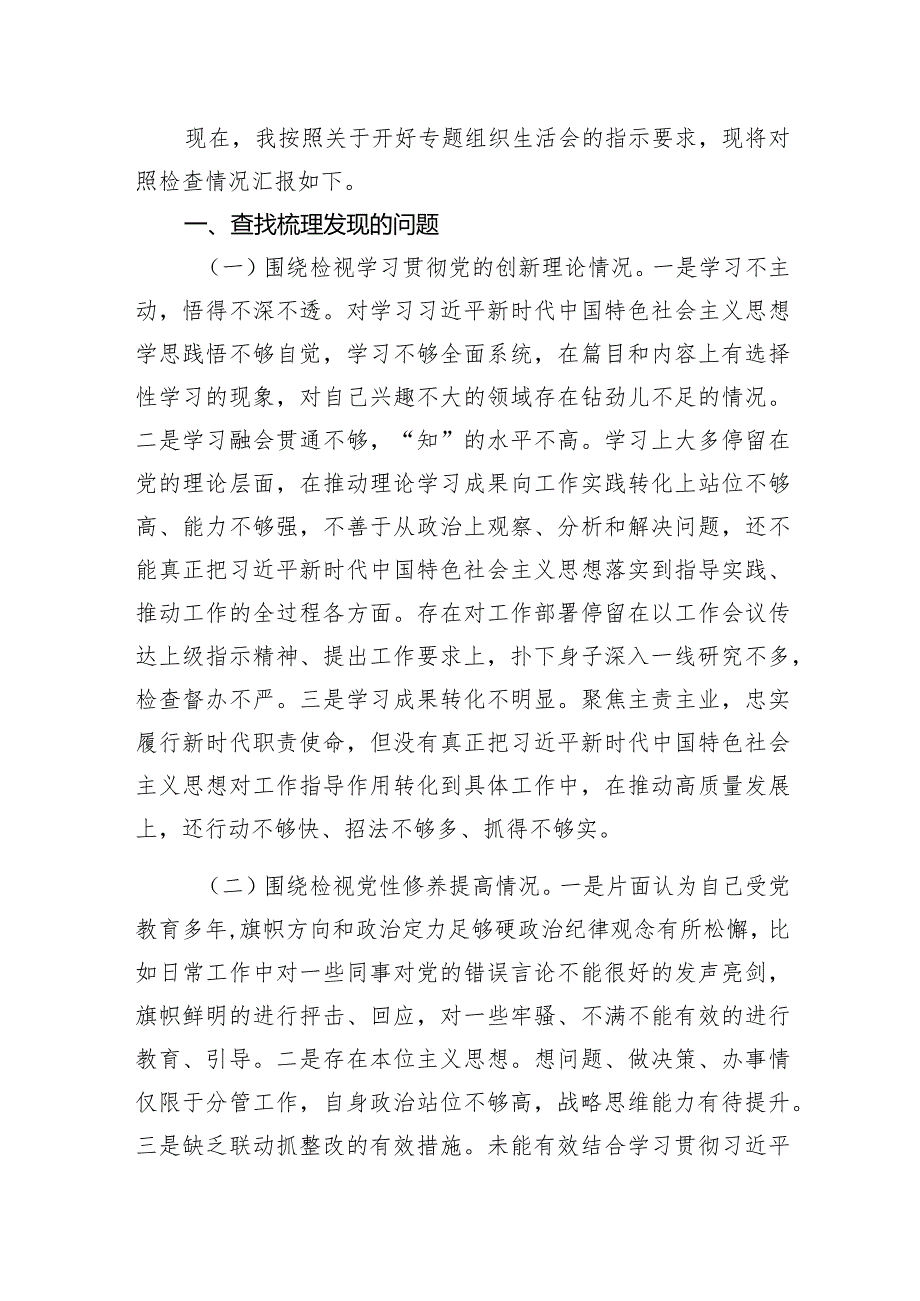 现在，我按照关于开好专题组织生活会的指示要求，现将对照检查情况汇报如下。

一、查找梳理发现的问题

（一）围绕检视学习贯彻党的创新理论情况。一是学习不主动，悟得不深不透。对学习习近平新时代中国特色社会主义思想学思践悟不够自觉，学习不够全面系统，在篇目和内容上有选择性学习的现象，对自己兴趣不大的领域存在钻劲儿不足的情况。二是学习融会贯通不够，“知”的水平不高。学习上大多停留在党的理论层面，在推动理论学习成果向工作实践转化上站位不够高、能力不够强，不善于从政治上观察、分析和解决问题，还不能真正把习近平新时代中国特色社会主义思想落实到指导实践、推动工作的全过程各方面。存在对工作部署停留在以工作会议传达上级指示精神、提出工作要求上，扑下身子深入一线研究不多，检查督办不严。三是学习成果转化不明显。聚焦主责主业，忠实履行新时代职责使命，但没有真正把习近平新时代中国特色社会主义思想对工作指导作用转化到具体工作中，在推动高质量发展上，还行动不够快、招法不够多、抓得不够实。

（二）围绕检视党性修养提高情况。一是片面认为自己受党教育多年,旗帜方向和政治定力足够硬政治纪律观念有所松懈，比如日常工作中对一些同事对党的错误言论不能很好的发声亮剑，旗帜鲜明的进行抨击、回应，对一些牢骚、不满不能有效的进行教育、引导。二是存在本位主义思想。想问题、做决策、办事情仅限于分管工作，自身政治站位不够高，战略思维能力有待提升。三是缺乏联动抓整改的有效措施。未能有效结合学习贯彻习近平